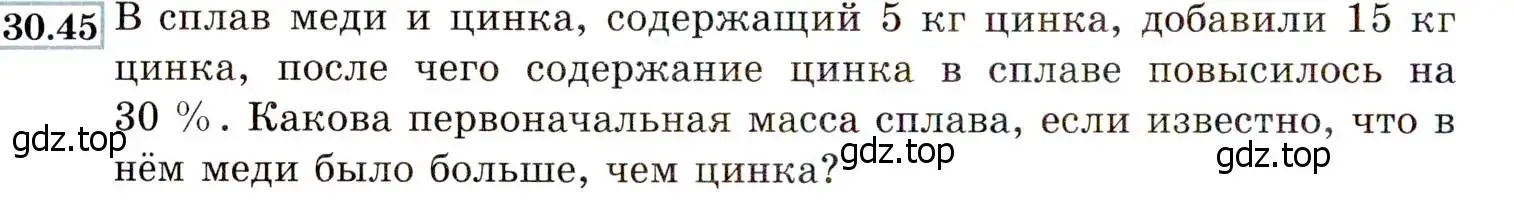 30.45 В сплав меди и цинка, содержащий 5 кг цинка, добавили 15 кг цинка, после чего содержание цинка в сплаве повысилось на 30 %. Какова первоначальная масса сплава, если известно, что в нём меди было больше, чем цинка?

gdz.top

gdz.top

gdz.top